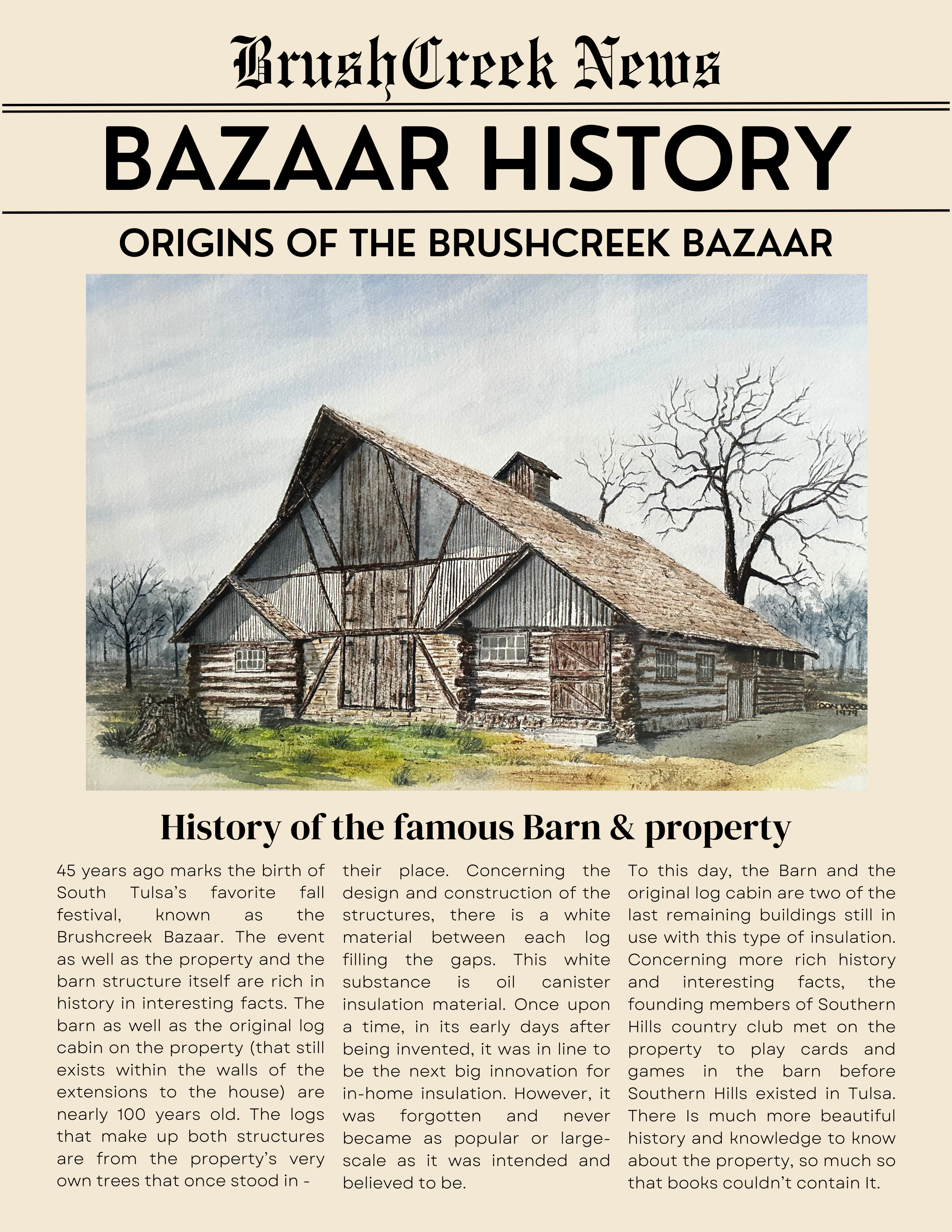 BrushCreek News

BAZAAR HISTORY

ORIGINS OF THE BRUSHCREEK BAZAAR

DON WOOD 1979

History of the famous Barn & property

45 years ago marks the birth of South Tulsa's favorite fall festival, known as the Brushcreek Bazaar. The event as well as the property and the barn structure itself are rich in history in interesting facts. The barn as well as the original log cabin on the property (that still exists within the walls of the extensions to the house) are nearly 100 years old. The logs that make up both structures are from the property's very own trees that once stood in - their place. Concerning the design and construction of the structures, there is a white material between each log filling the gaps. This white substance is oil canister insulation material. Once upon a time, in its early days after being invented, it was in line to be the next big innovation for in-home insulation. However, it was forgotten and never became as popular or large-scale as it was intended and believed to be.

To this day, the Barn and the original log cabin are two of the last remaining buildings still in use with this type of insulation. Concerning more rich history and interesting facts, the founding members of Southern Hills country club met on the property to play cards and games in the barn before Southern Hills existed in Tulsa. There Is much more beautiful history and knowledge to know about the property, so much so that books couldn't contain It.